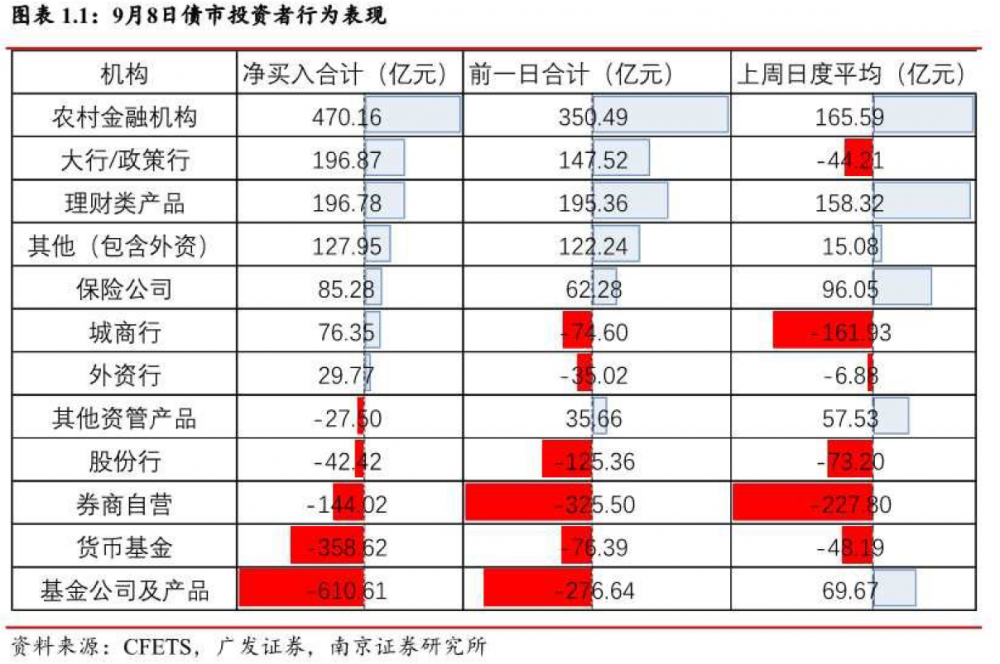 图表 1.1：9月8日债市投资者行为表现

| 机构 | 净买入合计（亿元） | 前一日合计（亿元） | 上周日度平均（亿元） |
|---|---|---|---|
| 农村金融机构 | 470.16 | 350.49 | 165.59 |
| 大行/政策行 | 196.87 | 147.52 | -44.21 |
| 理财类产品 | 196.78 | 195.36 | 158.32 |
| 其他（包含外资） | 127.95 | 122.24 | 15.08 |
| 保险公司 | 85.28 | 62.28 | 96.05 |
| 城商行 | 76.35 | -74.60 | -161.93 |
| 外资行 | 29.77 | -35.02 | -6.88 |
| 其他资管产品 | -27.50 | 35.66 | 57.53 |
| 股份行 | -42.42 | -125.36 | -73.20 |
| 券商自营 | -144.02 | -325.50 | -227.80 |
| 货币基金 | -358.62 | -76.39 | -48.19 |
| 基金公司及产品 | -610.61 | -276.64 | 69.67 |

资料来源：CFETS，广发证券，南京证券研究所